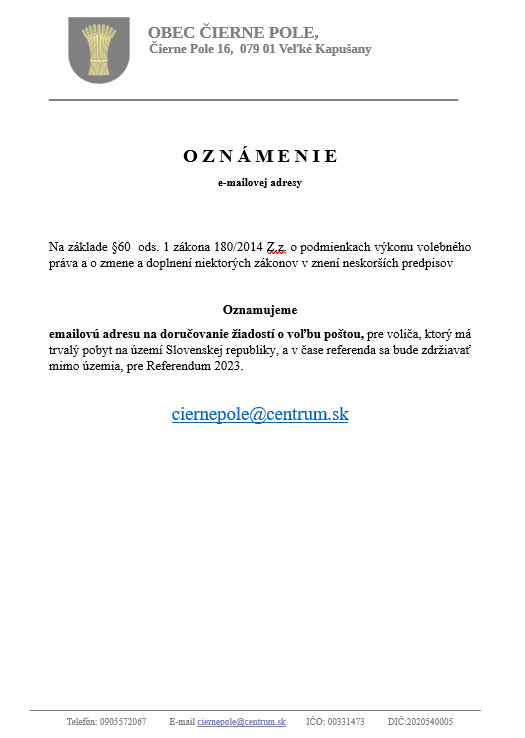 OBEC ČIERNE POLE,
Čierne Pole 16, 079 01 Veľké Kapušany

O Z N Á M E N I E
e-mailovej adresy

Na základe §60 ods. 1 zákona 180/2014 Z.z. o podmienkach výkonu volebného práva a o zmene a doplnení niektorých zákonov v znení neskorších predpisov

Oznamujeme

emailovú adresu na doručovanie žiadostí o voľbu poštou, pre voliča, ktorý má trvalý pobyt na území Slovenskej republiky, a v čase referenda sa bude zdržiavať mimo územia, pre Referendum 2023.

ciernepole@centrum.sk

Telefón: 0905572067 E-mail ciernepole@centrum.sk IČO: 00331473 DIČ:2020540005